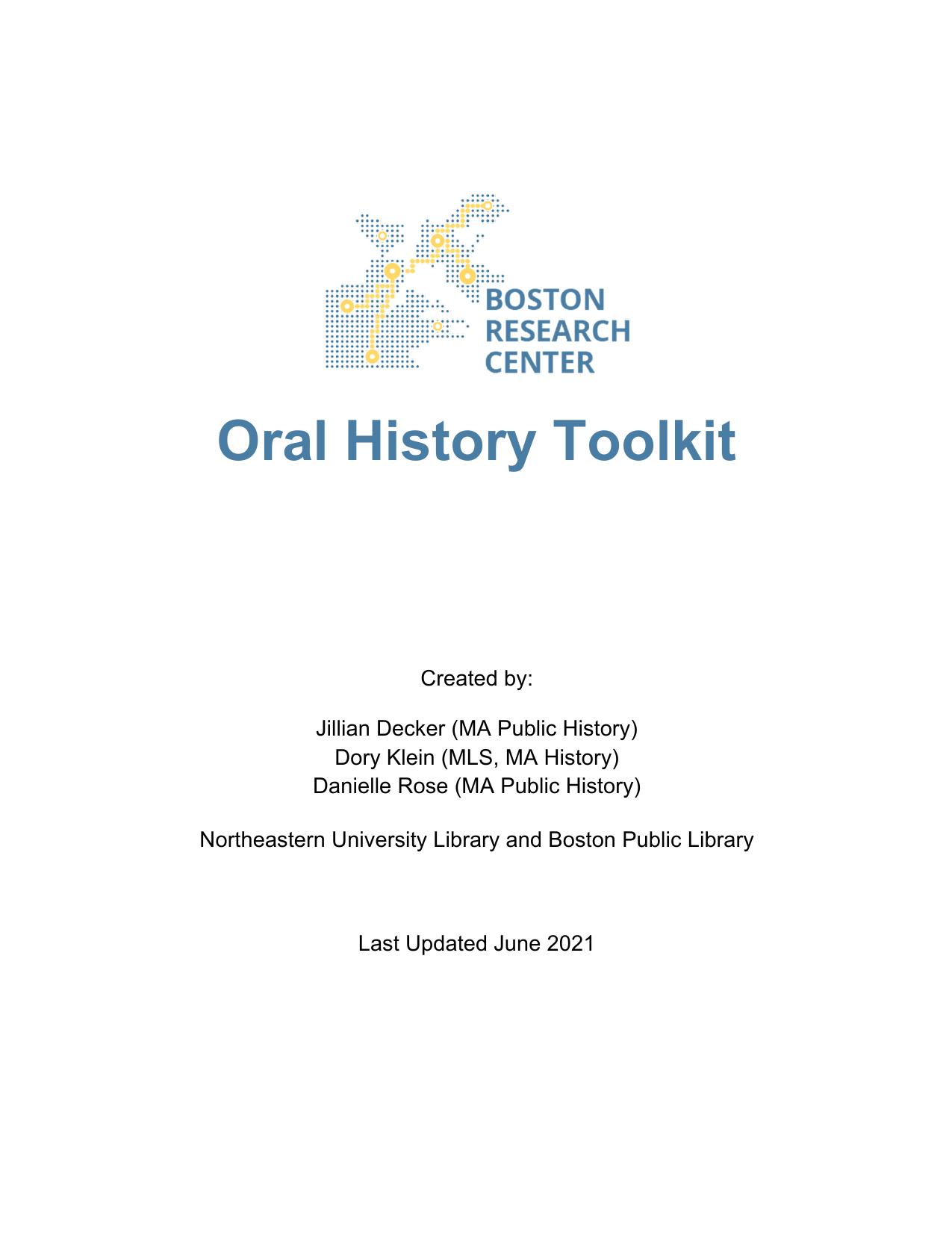 BOSTON
RESEARCH
CENTER

Oral History Toolkit

Created by:

Jillian Decker (MA Public History)
Dory Klein (MLS, MA History)
Danielle Rose (MA Public History)

Northeastern University Library and Boston Public Library

Last Updated June 2021